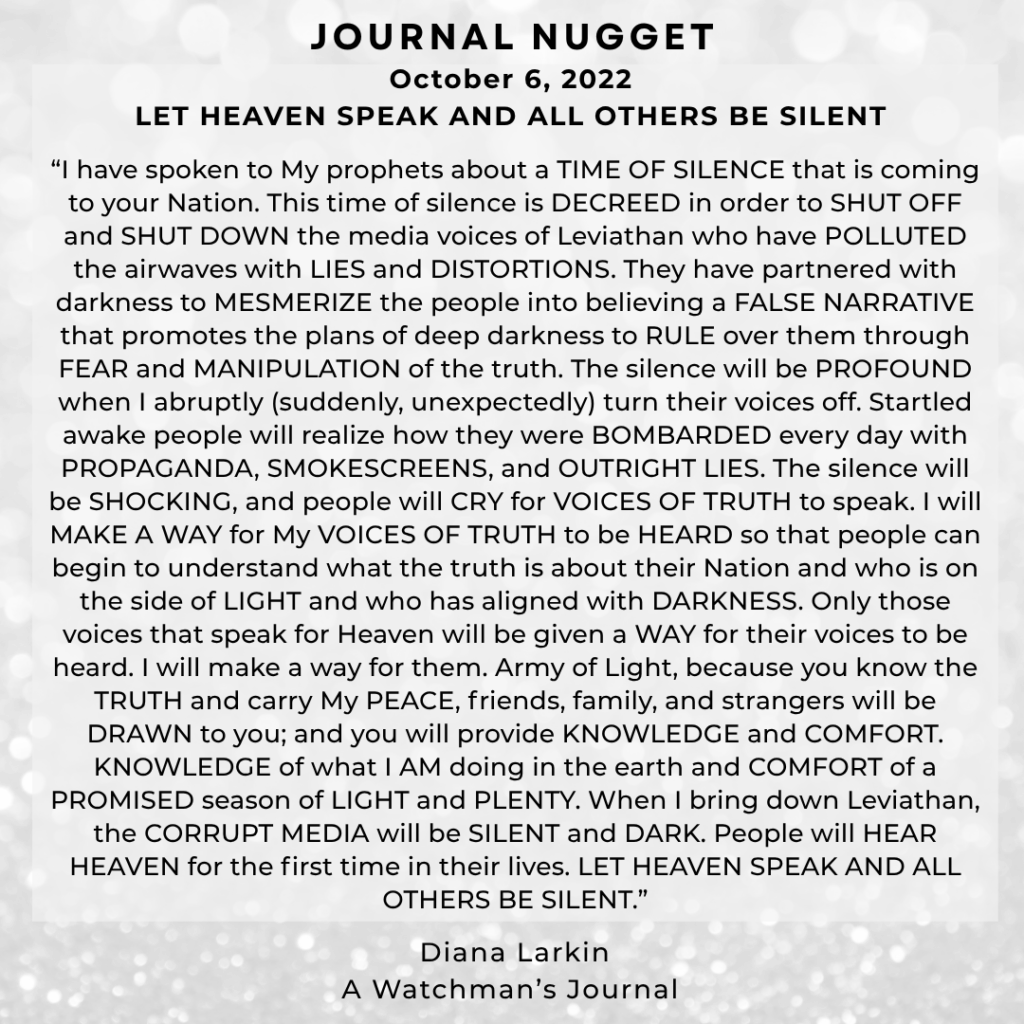 JOURNAL NUGGET
October 6, 2022
LET HEAVEN SPEAK AND ALL OTHERS BE SILENT

"I have spoken to My prophets about a TIME OF SILENCE that is coming to your Nation. This time of silence is DECREED in order to SHUT OFF and SHUT DOWN the media voices of Leviathan who have POLLUTED the airwaves with LIES and DISTORTIONS. They have partnered with darkness to MESMERIZE the people into believing a FALSE NARRATIVE that promotes the plans of deep darkness to RULE over them through FEAR and MANIPULATION of the truth. The silence will be PROFOUND when I abruptly (suddenly, unexpectedly) turn their voices off. Startled awake people will realize how they were BOMBARDED every day with PROPAGANDA, SMOKESCREENS, and OUTRIGHT LIES. The silence will be SHOCKING, and people will CRY for VOICES OF TRUTH to speak. I will MAKE A WAY for My VOICES OF TRUTH to be HEARD so that people can begin to understand what the truth is about their Nation and who is on the side of LIGHT and who has aligned with DARKNESS. Only those voices that speak for Heaven will be given a WAY for their voices to be heard. I will make a way for them. Army of Light, because you know the TRUTH and carry My PEACE, friends, family, and strangers will be DRAWN to you; and you will provide KNOWLEDGE and COMFORT. KNOWLEDGE of what I AM doing in the earth and COMFORT of a PROMISED season of LIGHT and PLENTY. When I bring down Leviathan, the CORRUPT MEDIA will be SILENT and DARK. People will HEAR HEAVEN for the first time in their lives. LET HEAVEN SPEAK AND ALL OTHERS BE SILENT."

Diana Larkin
A Watchman's Journal